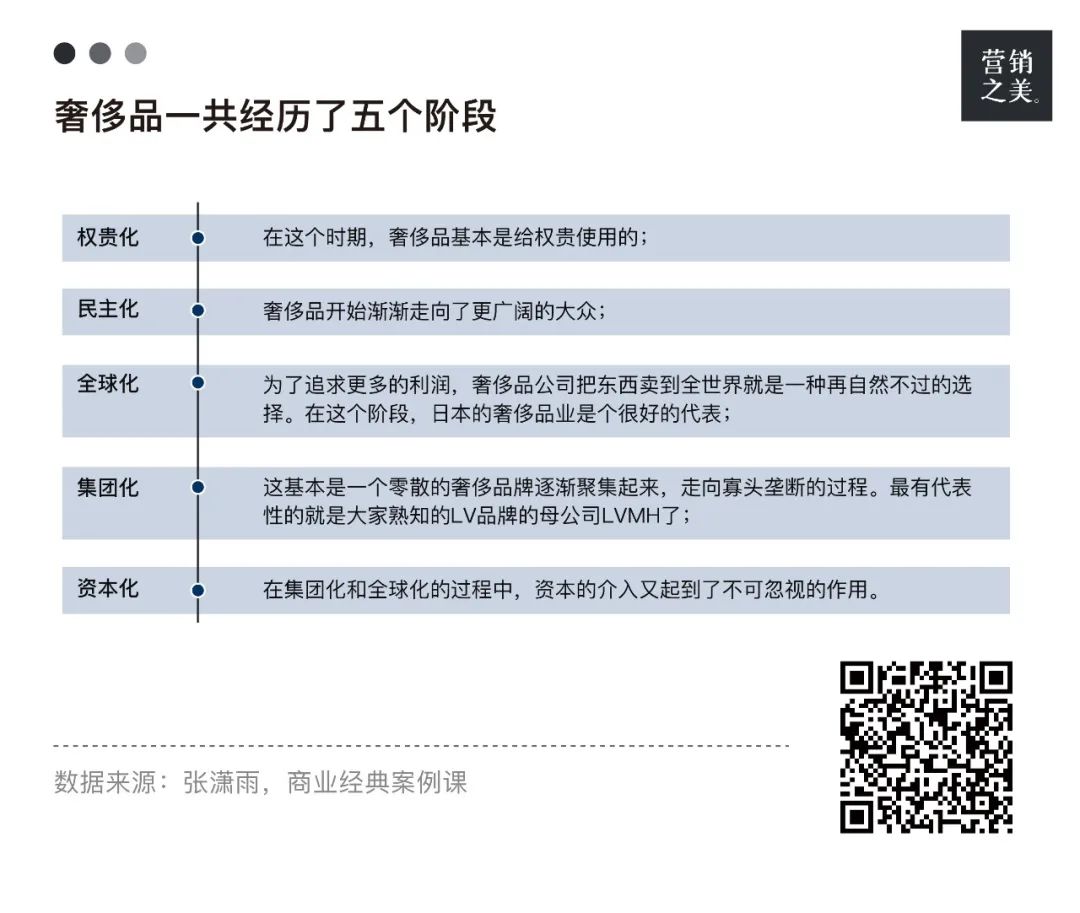 营销之美。

奢侈品一共经历了五个阶段

权贵化　在这个时期，奢侈品基本是给权贵使用的；

民主化　奢侈品开始渐渐走向了更广阔的大众；

全球化　为了追求更多的利润，奢侈品公司把东西卖到全世界就是一种再自然不过的选择。在这个阶段，日本的奢侈品业是个很好的代表；

集团化　这基本是一个零散的奢侈品牌逐渐聚集起来，走向寡头垄断的过程。最有代表性的就是大家熟知的LV品牌的母公司LVMH了；

资本化　在集团化和全球化的过程中，资本的介入又起到了不可忽视的作用。

数据来源：张潇雨，商业经典案例课